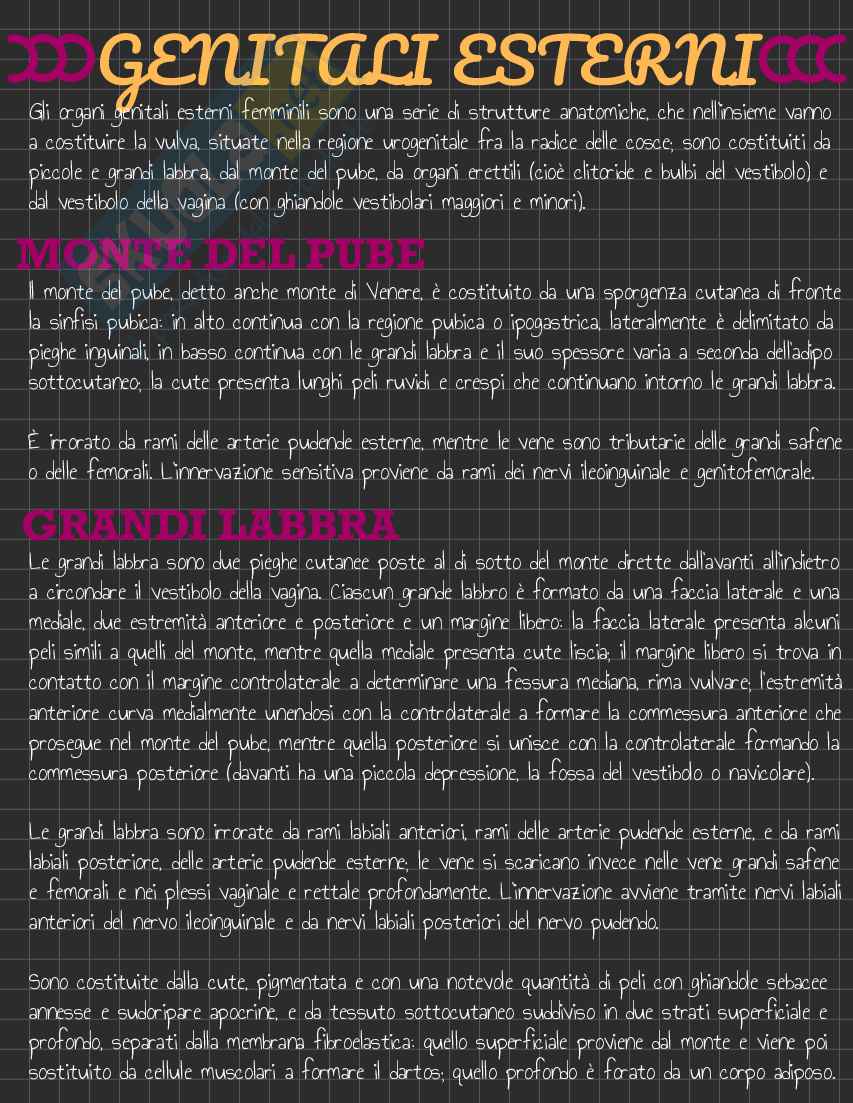 GENITALI ESTERNI

Gli organi genitali esterni femminili sono una serie di strutture anatomiche, che nell'insieme vanno a costituire la vulva, situate nella regione urogenitale fra la radice delle cosce; sono costituiti da piccole e grandi labbra, dal monte del pube, da organi erettili (cioè clitoride e bulbi del vestibolo) e dal vestibolo della vagina (con ghiandole vestibolari maggiori e minori).

MONTE DEL PUBE

Il monte del pube, detto anche monte di Venere, è costituito da una sporgenza cutanea di fronte la sinfisi pubica: in alto continua con la regione pubica o ipogastrica, lateralmente è delimitato da pieghe inguinali, in basso continua con le grandi labbra e il suo spessore varia a seconda dell'adipo sottocutaneo; la cute presenta lunghi peli ruvidi e crespi che continuano intorno le grandi labbra.

È irrorato da rami delle arterie pudende esterne, mentre le vene sono tributarie delle grandi safene o delle femorali. L'innervazione sensitiva proviene da rami dei nervi ileoinguinale e genitofemorale.

GRANDI LABBRA

Le grandi labbra sono due pieghe cutanee poste al di sotto del monte dirette dall'avanti all'indietro a circondare il vestibolo della vagina. Ciascun grande labbro è formato da una faccia laterale e una mediale, due estremità anteriore e posteriore e un margine libero: la faccia laterale presenta alcuni peli simili a quelli del monte, mentre quella mediale presenta cute liscia; il margine libero si trova in contatto con il margine controlaterale a determinare una fessura mediana, rima vulvare; l'estremità anteriore curva medialmente unendosi con la controlaterale a formare la commessura anteriore che prosegue nel monte del pube, mentre quella posteriore si unisce con la controlaterale formando la commessura posteriore (davanti ha una piccola depressione, la fossa del vestibolo o navicolare).

Le grandi labbra sono irrorate da rami labiali anteriori, rami delle arterie pudende esterne, e da rami labiali posteriore, delle arterie pudende esterne; le vene si scaricano invece nelle vene grandi safene e femorali e nei plessi vaginale e rettale profondamente. L'innervazione avviene tramite nervi labiali anteriori del nervo ileoinguinale e da nervi labiali posteriori del nervo pudendo.

Sono costituite dalla cute, pigmentata e con una notevole quantità di peli con ghiandole sebacee annesse e sudoripare apocrine, e da tessuto sottocutaneo suddiviso in due strati superficiale e profondo, separati dalla membrana fibroelastica: quello superficiale proviene dal monte e viene poi sostituito da cellule muscolari a formare il dartos; quello profondo è forato da un corpo adiposo.